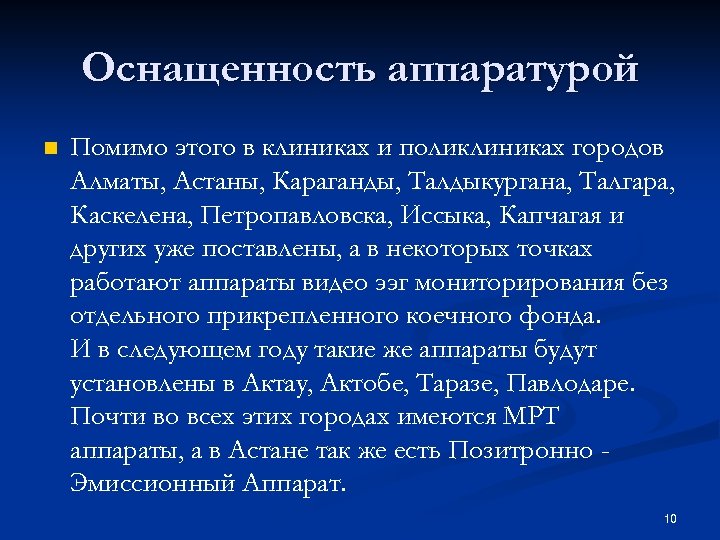 Оснащенность аппаратурой

Помимо этого в клиниках и поликлиниках городов Алматы, Астаны, Караганды, Талдыкургана, Талгара, Каскелена, Петропавловска, Иссыка, Капчагая и других уже поставлены, а в некоторых точках работают аппараты видео ээг мониторирования без отдельного прикрепленного коечного фонда.
И в следующем году такие же аппараты будут установлены в Актау, Актобе, Таразе, Павлодаре. Почти во всех этих городах имеются МРТ аппараты, а в Астане так же есть Позитронно - Эмиссионный Аппарат.

10